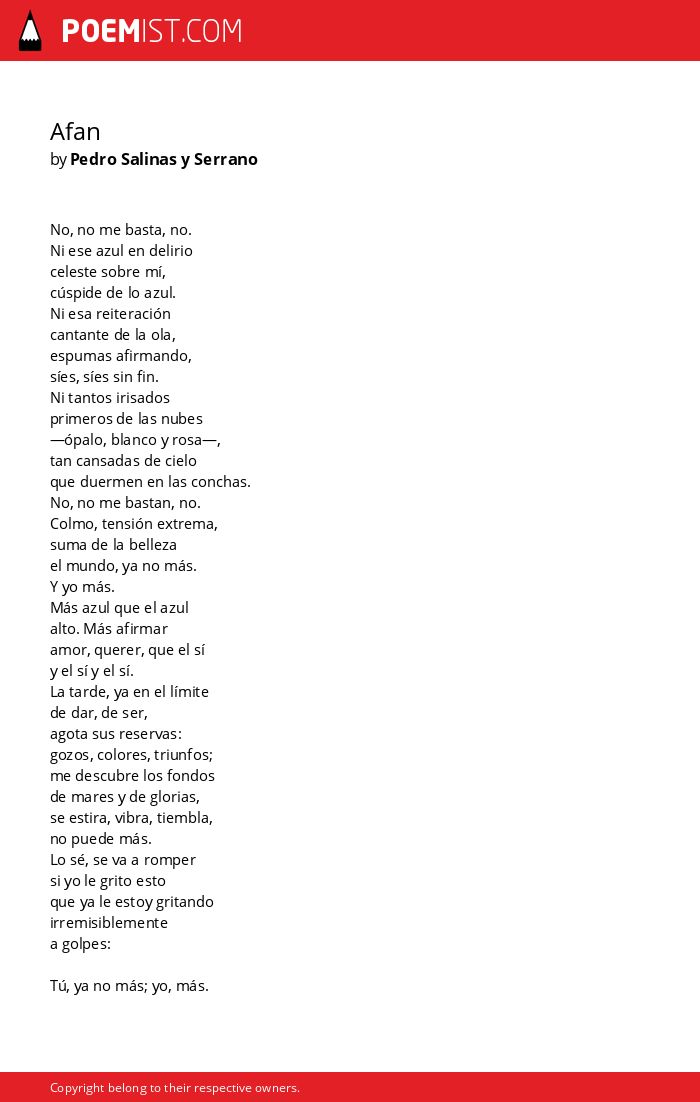 POEMIST.COM

Afan
by Pedro Salinas y Serrano

No, no me basta, no.
Ni ese azul en delirio
celeste sobre mí,
cúspide de lo azul.
Ni esa reiteración
cantante de la ola,
espumas afirmando,
síes, síes sin fin.
Ni tantos irisados
primeros de las nubes
—ópalo, blanco y rosa—,
tan cansadas de cielo
que duermen en las conchas.
No, no me bastan, no.
Colmo, tensión extrema,
suma de la belleza
el mundo, ya no más.
Y yo más.
Más azul que el azul
alto. Más afirmar
amor, querer, que el sí
y el sí y el sí.
La tarde, ya en el límite
de dar, de ser,
agota sus reservas:
gozos, colores, triunfos;
me descubre los fondos
de mares y de glorias,
se estira, vibra, tiembla,
no puede más.
Lo sé, se va a romper
si yo le grito esto
que ya le estoy gritando
irremisiblemente
a golpes:

Tú, ya no más; yo, más.

Copyright belong to their respective owners.